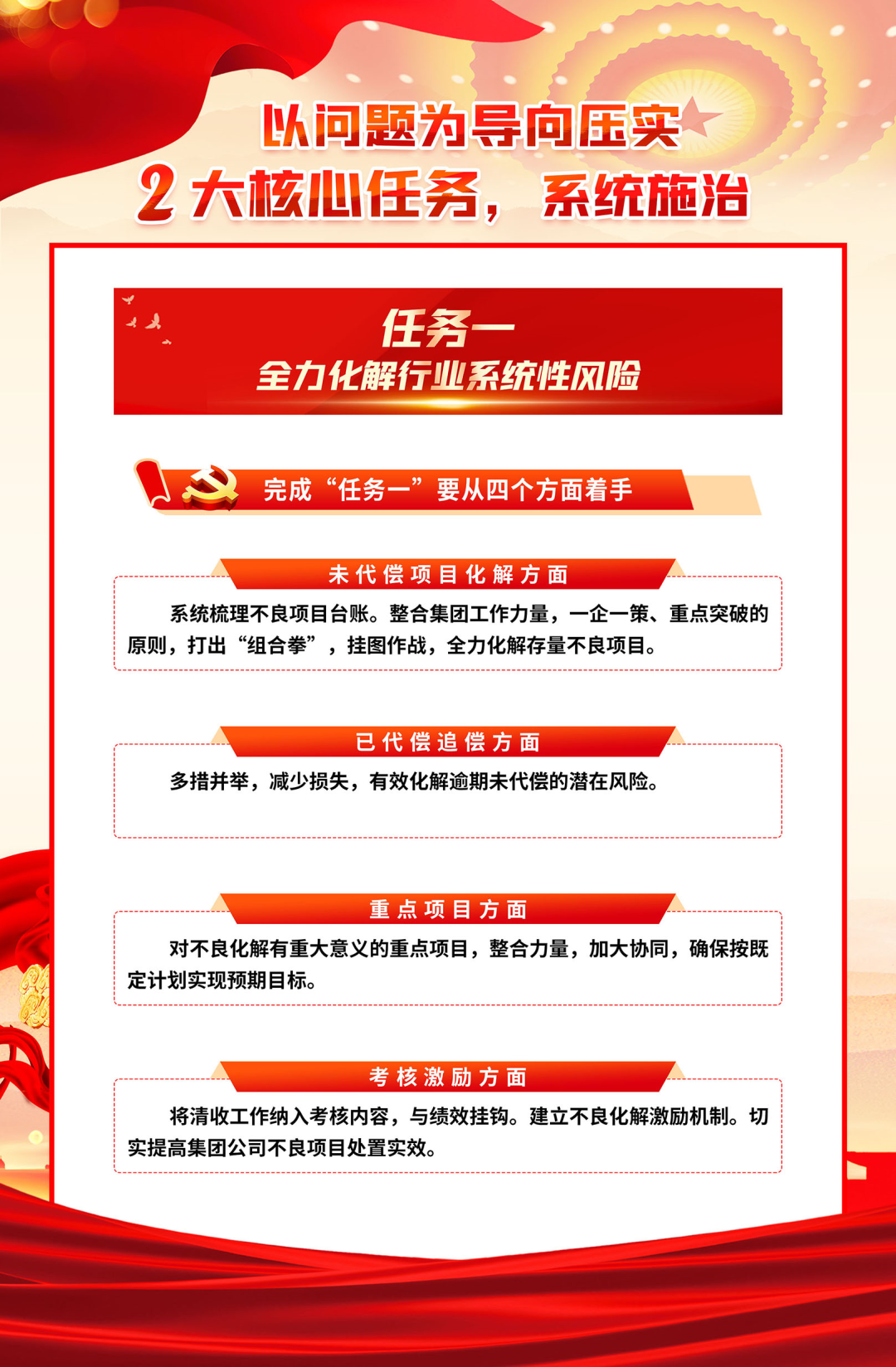 以问题为导向压实
2大核心任务，系统施治

任务一
全力化解行业系统性风险

完成“任务一”要从四个方面着手

未代偿项目化解方面

系统梳理不良项目台账。整合集团工作力量，一企一策、重点突破的原则，打出“组合拳”，挂图作战，全力化解存量不良项目。

已代偿追偿方面

多措并举，减少损失，有效化解逾期未代偿的潜在风险。

重点项目方面

对不良化解有重大意义的重点项目，整合力量，加大协同，确保按既定计划实现预期目标。

考核激励方面

将清收工作纳入考核内容，与绩效挂钩。建立不良化解激励机制。切实提高集团公司不良项目处置实效。